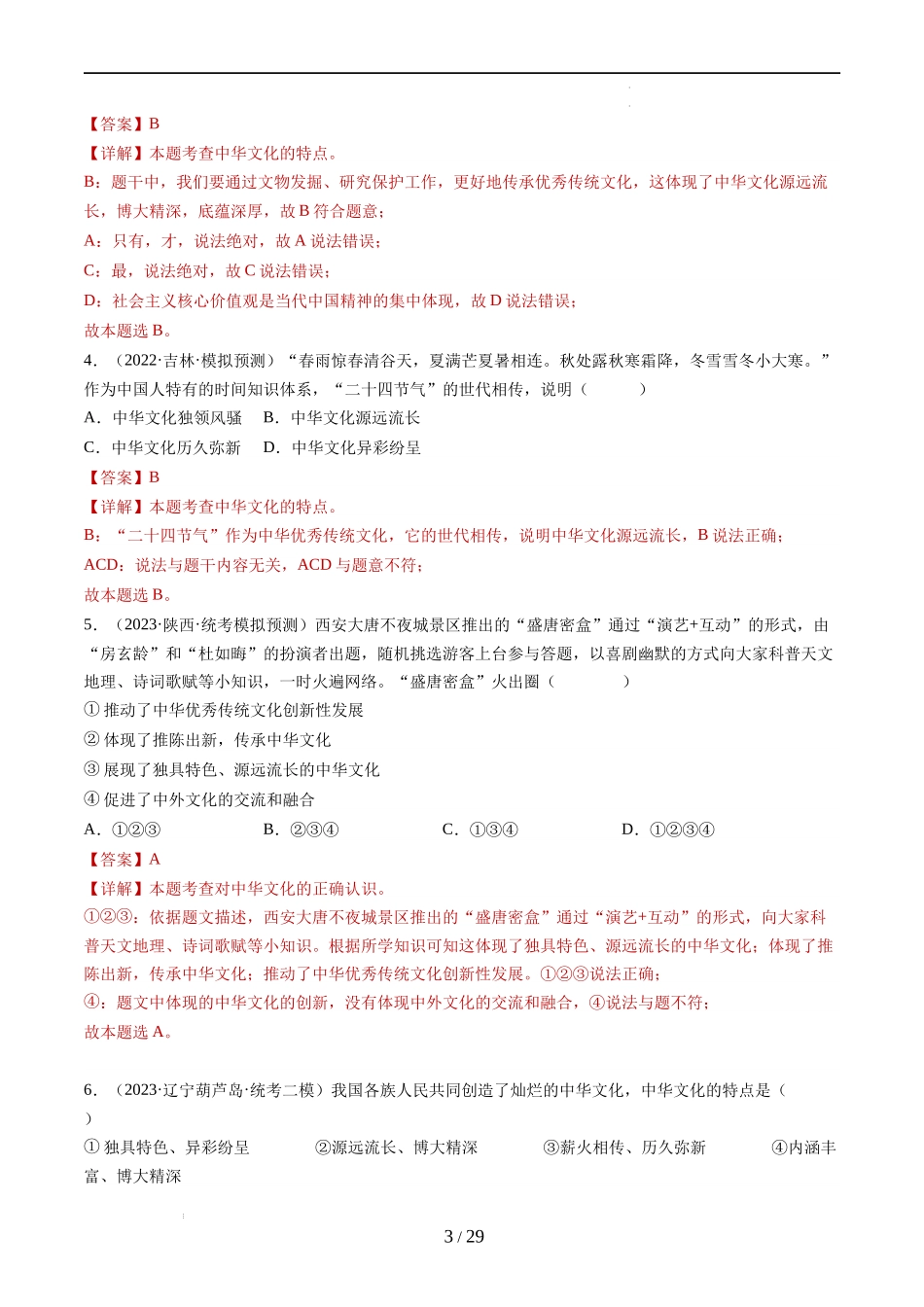 【答案】B
【详解】本题考查中华文化的特点。
B：题干中，我们要通过文物发掘、研究保护工作，更好地传承优秀传统文化，这体现了中华文化源远流长，博大精深，底蕴深厚，故 B 符合题意；
A：只有，才，说法绝对，故 A 说法错误；
C：最，说法绝对，故 C 说法错误；
D：社会主义核心价值观是当代中国精神的集中体现，故 D 说法错误；
故本题选 B。
4．（2022·吉林·模拟预测）“春雨惊春清谷天，夏满芒夏暑相连。秋处露秋寒霜降，冬雪雪冬小大寒。”作为中国人特有的时间知识体系，“二十四节气”的世代相传，说明（　　）
A．中华文化独领风骚　B．中华文化源远流长
C．中华文化历久弥新　D．中华文化异彩纷呈
【答案】B
【详解】本题考查中华文化的特点。
B：“二十四节气”作为中华优秀传统文化，它的世代相传，说明中华文化源远流长，B 说法正确；
ACD：说法与题干内容无关，ACD 与题意不符；
故本题选 B。
5．（2023·陕西·统考模拟预测）西安大唐不夜城景区推出的“盛唐密盒”通过“演艺+互动”的形式，由“房玄龄”和“杜如晦”的扮演者出题，随机挑选游客上台参与答题，以喜剧幽默的方式向大家科普天文地理、诗词歌赋等小知识，一时火遍网络。“盛唐密盒”火出圈（　　）
① 推动了中华优秀传统文化创新性发展
② 体现了推陈出新，传承中华文化
③ 展现了独具特色、源远流长的中华文化
④ 促进了中外文化的交流和融合
A．①②③　B．②③④　C．①③④　D．①②③④
【答案】A
【详解】本题考查对中华文化的正确认识。
①②③：依据题文描述，西安大唐不夜城景区推出的“盛唐密盒”通过“演艺+互动”的形式，向大家科普天文地理、诗词歌赋等小知识。根据所学知识可知这体现了独具特色、源远流长的中华文化；体现了推陈出新，传承中华文化；推动了中华优秀传统文化创新性发展。①②③说法正确；
④：题文中体现的中华文化的创新，没有体现中外文化的交流和融合，④说法与题不符；
故本题选 A。

6．（2023·辽宁葫芦岛·统考二模）我国各族人民共同创造了灿烂的中华文化，中华文化的特点是（　　）
① 独具特色、异彩纷呈　②源远流长、博大精深　③薪火相传、历久弥新　④内涵丰富、博大精深

3 / 29